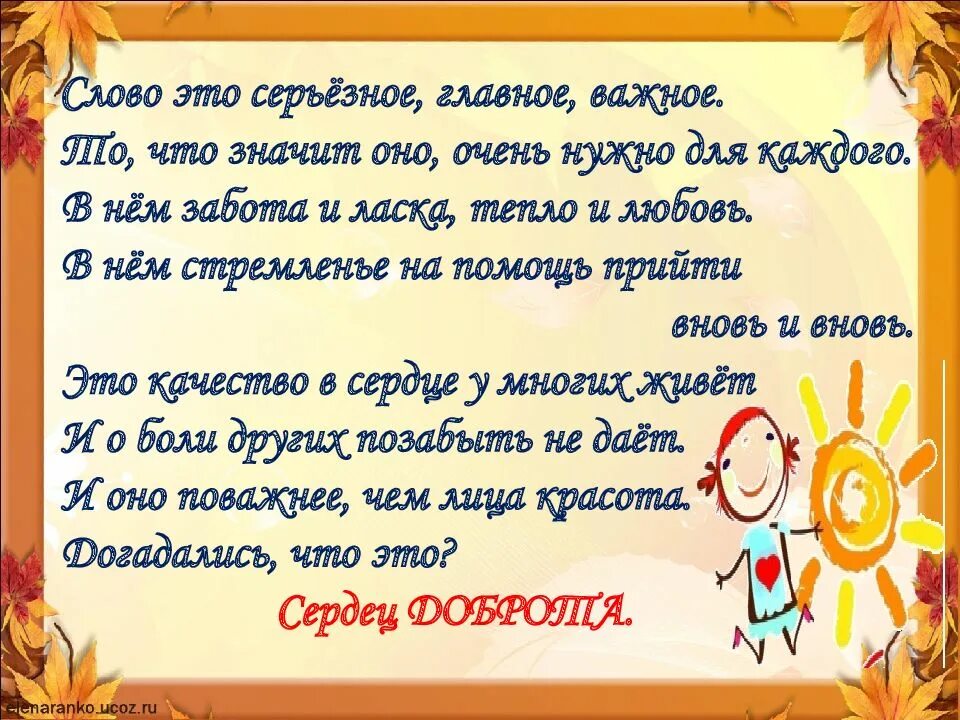 Слово это серьёзное, главное, важное.
То, что значит оно, очень нужно для каждого.
В нём забота и ласка, тепло и любовь.
В нём стремленье на помощь прийти
вновь и вновь.
Это качество в сердце у многих живёт
И о боли других позабыть не даёт.
И оно поважнее, чем лица красота.
Догадались, что это?
Сердец ДОБРОТА.

elenaranko.ucoz.ru